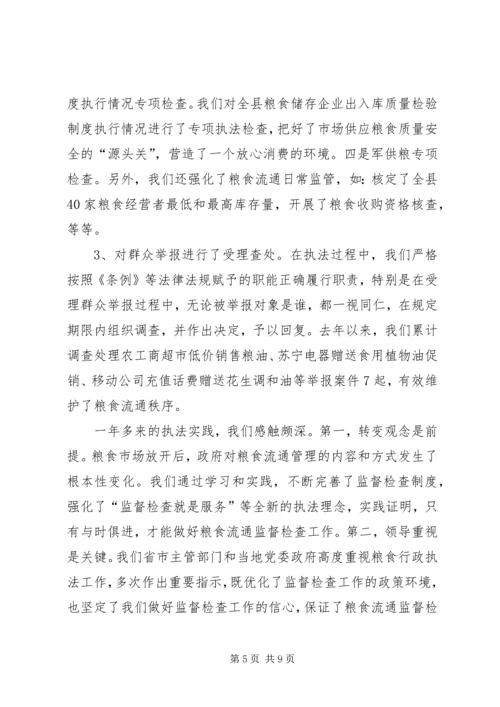 度执行情况专项检查。我们对全县粮食储存企业出入库质量检验制度执行情况进行了专项执法检查，把好了市场供应粮食质量安全的“源头关”，营造了一个放心消费的环境。四是军供粮专项检查。另外，我们还强化了粮食流通日常监管，如：核定了全县40家粮食经营者最低和最高库存量，开展了粮食收购资格核查，等等。

3、对群众举报进行了受理查处。在执法过程中，我们严格按照《条例》等法律法规赋予的职能正确履行职责，特别是在受理群众举报过程中，无论被举报对象是谁，都一视同仁，在规定期限内组织调查，并作出决定，予以回复。去年以来，我们累计调查处理农工商超市低价销售粮油、苏宁电器赠送食用植物油促销、移动公司充值话费赠送花生调和油等举报案件7起，有效维护了粮食流通秩序。

一年多来的执法实践，我们感触颇深。第一，转变观念是前提。粮食市场放开后，政府对粮食流通管理的内容和方式发生了根本性变化。我们通过学习和实践，不断完善了监督检查制度，强化了“监督检查就是服务”等全新的执法理念，实践证明，只有与时俱进，才能做好粮食流通监督检查工作。第二，领导重视是关键。我们省市主管部门和当地党委政府高度重视粮食行政执法工作，多次作出重要指示，既优化了监督检查工作的政策环境，也坚定了我们做好监督检查工作的信心，保证了粮食流通监督检

第5页 共9页